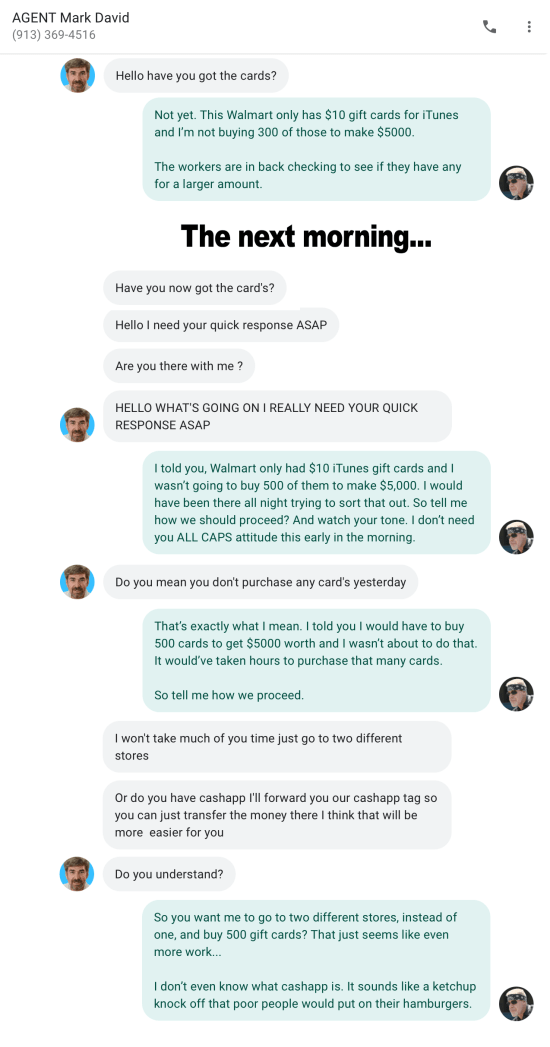 AGENT Mark David
(913) 369-4516

Hello have you got the cards?

Not yet. This Walmart only has $10 gift cards for iTunes and I'm not buying 300 of those to make $5000.

The workers are in back checking to see if they have any for a larger amount.

The next morning...

Have you now got the card's?

Hello I need your quick response ASAP

Are you there with me ?

HELLO WHAT'S GOING ON I REALLY NEED YOUR QUICK RESPONSE ASAP

I told you, Walmart only had $10 iTunes gift cards and I wasn't going to buy 500 of them to make $5,000. I would have been there all night trying to sort that out. So tell me how we should proceed? And watch your tone. I don't need you ALL CAPS attitude this early in the morning.

Do you mean you don't purchase any card's yesterday

That's exactly what I mean. I told you I would have to buy 500 cards to get $5000 worth and I wasn't about to do that. It would've taken hours to purchase that many cards.

So tell me how we proceed.

I won't take much of you time just go to two different stores

Or do you have cashapp I'll forward you our cashapp tag so you can just transfer the money there I think that will be more easier for you

Do you understand?

So you want me to go to two different stores, instead of one, and buy 500 gift cards? That just seems like even more work...

I don't even know what cashapp is. It sounds like a ketchup knock off that poor people would put on their hamburgers.